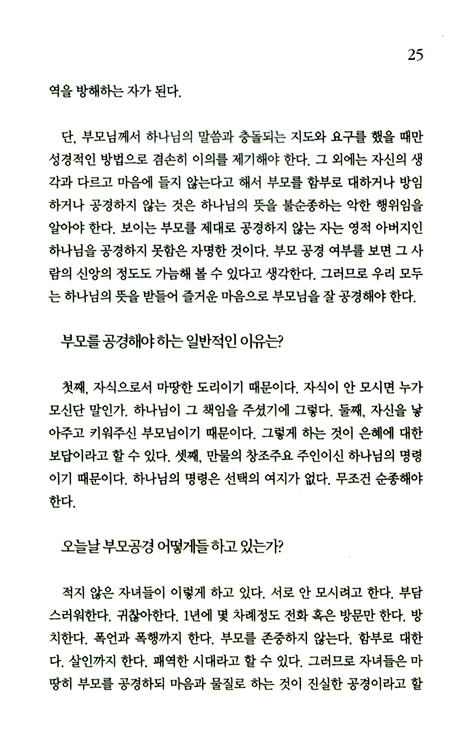 25

역을 방해하는 자가 된다.

단, 부모님께서 하나님의 말씀과 충돌되는 지도와 요구를 했을 때만 성경적인 방법으로 겸손히 이의를 제기해야 한다. 그 외에는 자신의 생각과 다르고 마음에 들지 않는다고 해서 부모를 함부로 대하거나 방임하거나 공경하지 않는 것은 하나님의 뜻을 불순종하는 악한 행위임을 알아야 한다. 보이는 부모를 제대로 공경하지 않는 자는 영적 아버지인 하나님을 공경하지 못함은 자명한 것이다. 부모 공경 여부를 보면 그 사람의 신앙의 정도도 가늠해 볼 수 있다고 생각한다. 그러므로 우리 모두는 하나님의 뜻을 받들어 즐거운 마음으로 부모님을 잘 공경해야 한다.

부모를 공경해야 하는 일반적인 이유는?

첫째, 자식으로서 마땅한 도리이기 때문이다. 자식이 안 모시면 누가 모신단 말인가. 하나님이 그 책임을 주셨기에 그렇다. 둘째, 자신을 낳아주고 키워주신 부모님이기 때문이다. 그렇게 하는 것이 은혜에 대한 보답이라고 할 수 있다. 셋째, 만물의 창조주요 주인이신 하나님의 명령이기 때문이다. 하나님의 명령은 선택의 여지가 없다. 무조건 순종해야 한다.

오늘날 부모공경 어떻게들 하고 있는가?

적지 않은 자녀들이 이렇게 하고 있다. 서로 안 모시려고 한다. 부담스러워한다. 귀찮아한다. 1년에 몇 차례정도 전화 혹은 방문만 한다. 방치한다. 폭언과 폭행까지 한다. 부모를 존중하지 않는다. 함부로 대한다. 살인까지 한다. 패역한 시대라고 할 수 있다. 그러므로 자녀들은 마땅히 부모를 공경하되 마음과 물질로 하는 것이 진실한 공경이라고 할